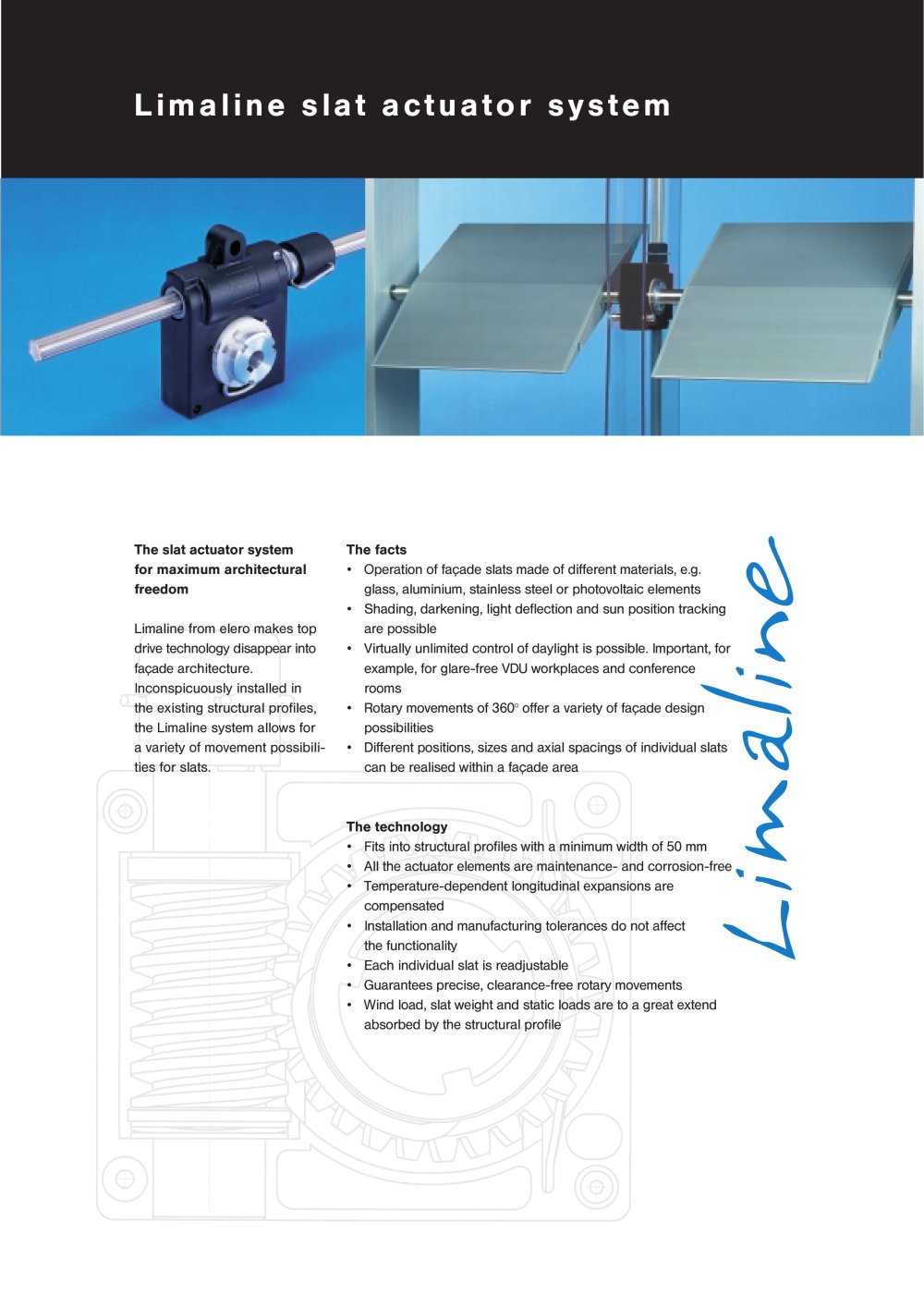 Limaline slat actuator system

The slat actuator system for maximum architectural freedom

Limaline from elero makes top drive technology disappear into façade architecture. Inconspicuously installed in the existing structural profiles, the Limaline system allows for a variety of movement possibilities for slats.

The facts
• Operation of façade slats made of different materials, e.g. glass, aluminium, stainless steel or photovoltaic elements
• Shading, darkening, light deflection and sun position tracking are possible
• Virtually unlimited control of daylight is possible. Important, for example, for glare-free VDU workplaces and conference rooms
• Rotary movements of 360° offer a variety of façade design possibilities
• Different positions, sizes and axial spacings of individual slats can be realised within a façade area

The technology
• Fits into structural profiles with a minimum width of 50 mm
• All the actuator elements are maintenance- and corrosion-free
• Temperature-dependent longitudinal expansions are compensated
• Installation and manufacturing tolerances do not affect the functionality
• Each individual slat is readjustable
• Guarantees precise, clearance-free rotary movements
• Wind load, slat weight and static loads are to a great extend absorbed by the structural profile

Limaline